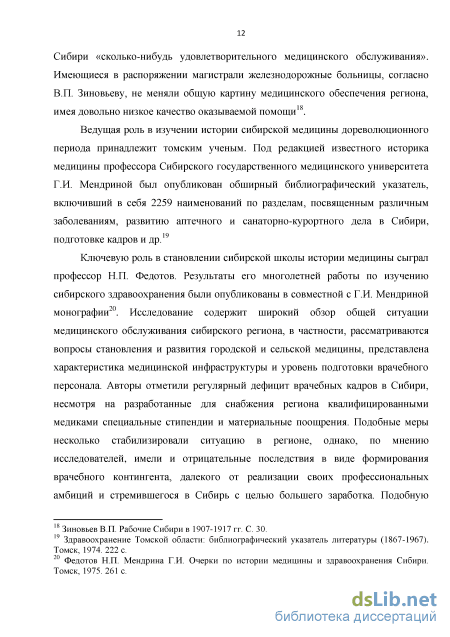 12

Сибири «сколько-нибудь удовлетворительного медицинского обслуживания». Имеющиеся в распоряжении магистрали железнодорожные больницы, согласно В.П. Зиновьеву, не меняли общую картину медицинского обеспечения региона, имея довольно низкое качество оказываемой помощи$^{18}$.

Ведущая роль в изучении истории сибирской медицины дореволюционного периода принадлежит томским ученым. Под редакцией известного историка медицины профессора Сибирского государственного медицинского университета Г.И. Мендриной был опубликован обширный библиографический указатель, включивший в себя 2259 наименований по разделам, посвященным различным заболеваниям, развитию аптечного и санаторно-курортного дела в Сибири, подготовке кадров и др.$^{19}$

Ключевую роль в становлении сибирской школы истории медицины сыграл профессор Н.П. Федотов. Результаты его многолетней работы по изучению сибирского здравоохранения были опубликованы в совместной с Г.И. Мендриной монографии$^{20}$. Исследование содержит широкий обзор общей ситуации медицинского обслуживания сибирского региона, в частности, рассматриваются вопросы становления и развития городской и сельской медицины, представлена характеристика медицинской инфраструктуры и уровень подготовки врачебного персонала. Авторы отметили регулярный дефицит врачебных кадров в Сибири, несмотря на разработанные для снабжения региона квалифицированными медиками специальные стипендии и материальные поощрения. Подобные меры несколько стабилизировали ситуацию в регионе, однако, по мнению исследователей, имели и отрицательные последствия в виде формирования врачебного контингента, далекого от реализации своих профессиональных амбиций и стремившегося в Сибирь с целью большего заработка. Подобную

$^{18}$ Зиновьев В.П. Рабочие Сибири в 1907-1917 гг. С. 30.
$^{19}$ Здравоохранение Томской области: библиографический указатель литературы (1867-1967). Томск, 1974. 222 с.
$^{20}$ Федотов Н.П. Мендрина Г.И. Очерки по истории медицины и здравоохранения Сибири. Томск, 1975. 261 с.

dsLib.net
библиотека диссертаций